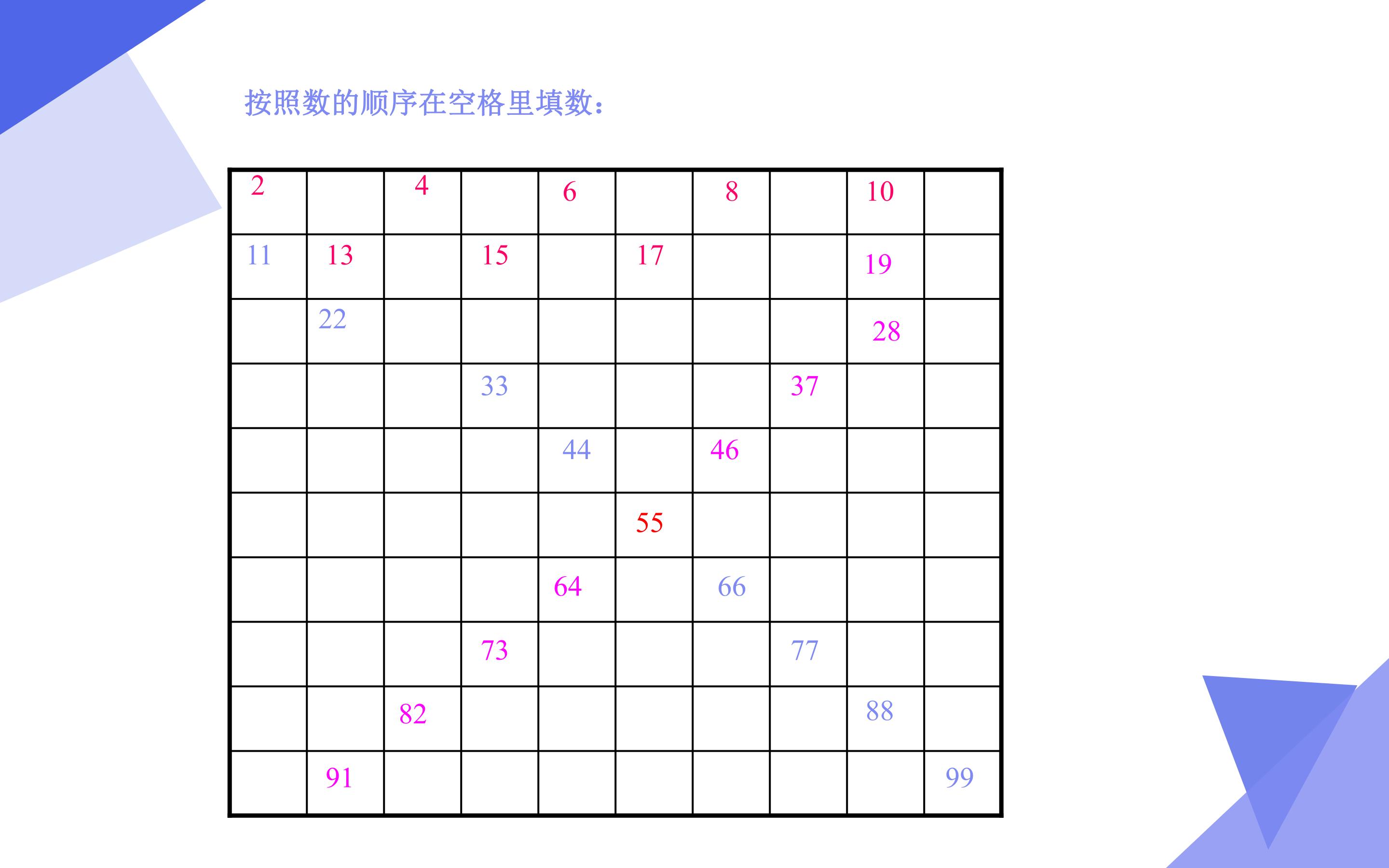 按照数的顺序在空格里填数：

| 2 |  | 4 |  | 6 |  | 8 |  | 10 |  |
|---|---|---|---|---|---|---|---|---|---|
| 11 | 13 |  | 15 |  | 17 |  |  | 19 |  |
|  | 22 |  |  |  |  |  |  | 28 |  |
|  |  |  | 33 |  |  |  | 37 |  |  |
|  |  |  |  | 44 |  | 46 |  |  |  |
|  |  |  |  |  | 55 |  |  |  |  |
|  |  |  |  | 64 |  | 66 |  |  |  |
|  |  |  | 73 |  |  |  | 77 |  |  |
|  |  | 82 |  |  |  |  |  | 88 |  |
|  | 91 |  |  |  |  |  |  |  | 99 |